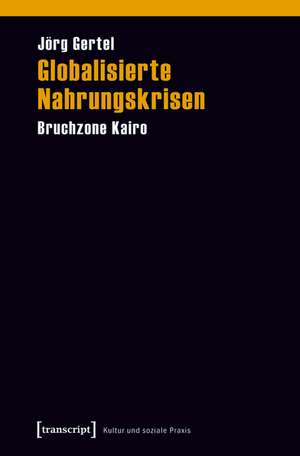 Jörg Gertel
Globalisierte Nahrungskrisen
Bruchzone Kairo

[transcript] Kultur und soziale Praxis